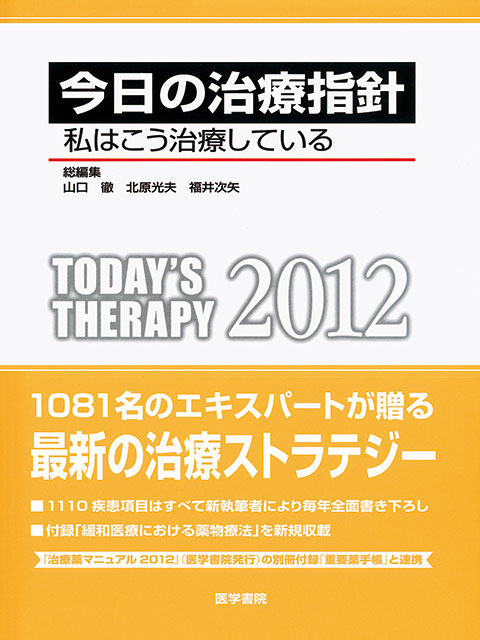 今日の治療指針

私はこう治療している

総編集
山口　徹　北原光夫　福井次矢

TODAY'S THERAPY 2012

1081名のエキスパートが贈る
最新の治療ストラテジー

■ 1110 疾患項目はすべて新執筆者により毎年全面書き下ろし
■ 付録「緩和医療における薬物療法」を新規収載

『治療薬マニュアル 2012』(医学書院発行)の別冊付録「重要薬手帳」と連携

医学書院